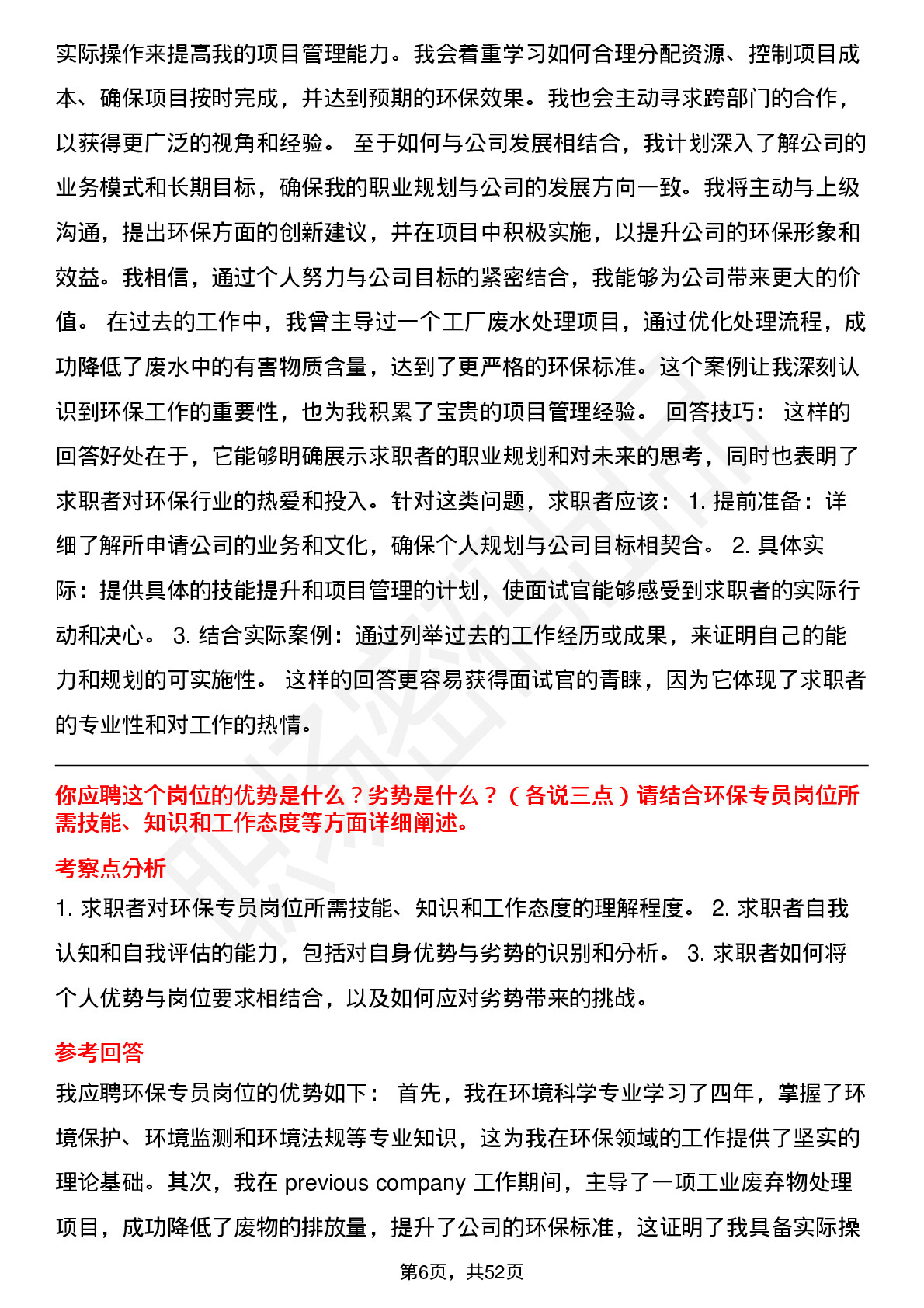 实际操作来提高我的项目管理能力。我会着重学习如何合理分配资源、控制项目成本、确保项目按时完成，并达到预期的环保效果。我也会主动寻求跨部门的合作，以获得更广泛的视角和经验。 至于如何与公司发展相结合，我计划深入了解公司的业务模式和长期目标，确保我的职业规划与公司的发展方向一致。我将主动与上级沟通，提出环保方面的创新建议，并在项目中积极实施，以提升公司的环保形象和效益。我相信，通过个人努力与公司目标的紧密结合，我能够为公司带来更大的价值。 在过去的工作中，我曾主导过一个工厂废水处理项目，通过优化处理流程，成功降低了废水中的有害物质含量，达到了更严格的环保标准。这个案例让我深刻认识到环保工作的重要性，也为我积累了宝贵的项目管理经验。 回答技巧： 这样的回答好处在于，它能够明确展示求职者的职业规划和对未来的思考，同时也表明了求职者对环保行业的热爱和投入。针对这类问题，求职者应该： 1. 提前准备：详细了解所申请公司的业务和文化，确保个人规划与公司目标相契合。 2. 具体实际：提供具体的技能提升和项目管理的计划，使面试官能够感受到求职者的实际行动和决心。 3. 结合实际案例：通过列举过去的工作经历或成果，来证明自己的能力和规划的可实施性。 这样的回答更容易获得面试官的青睐，因为它体现了求职者的专业性和对工作的热情。

你应聘这个岗位的优势是什么？劣势是什么？（各说三点）请结合环保专员岗位所需技能、知识和工作态度等方面详细阐述。

考察点分析

1. 求职者对环保专员岗位所需技能、知识和工作态度的理解程度。 2. 求职者自我认知和自我评估的能力，包括对自身优势与劣势的识别和分析。 3. 求职者如何将个人优势与岗位要求相结合，以及如何应对劣势带来的挑战。

参考回答

我应聘环保专员岗位的优势如下： 首先，我在环境科学专业学习了四年，掌握了环境保护、环境监测和环境法规等专业知识，这为我在环保领域的工作提供了坚实的理论基础。其次，我在 previous company 工作期间，主导了一项工业废弃物处理项目，成功降低了废物的排放量，提升了公司的环保标准，这证明了我具备实际操

第6页，共52页